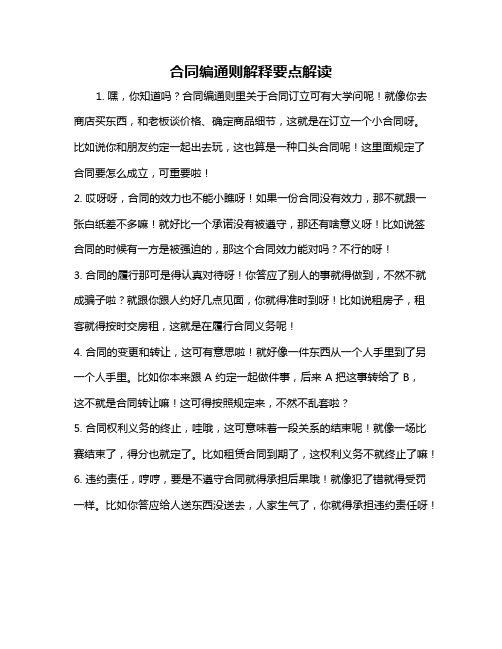 合同编通则解释要点解读

1. 嘿，你知道吗？合同编通则里关于合同订立可有大学问呢！就像你去商店买东西，和老板谈价格、确定商品细节，这就是在订立一个小合同呀。比如说你和朋友约定一起出去玩，这也算是一种口头合同呢！这里面规定了合同要怎么成立，可重要啦！

2. 哎呀呀，合同的效力也不能小瞧呀！如果一份合同没有效力，那不就跟一张白纸差不多嘛！就好比一个承诺没有被遵守，那还有啥意义呀！比如说签合同的时候有一方是被强迫的，那这个合同效力能对吗？不行的呀！

3. 合同的履行那可是得认真对待呀！你答应了别人的事就得做到，不然不就成骗子啦？就跟你跟人约好几点见面，你就得准时到呀！比如说租房子，租客就得按时交房租，这就是在履行合同义务呢！

4. 合同的变更和转让，这可有意思啦！就好像一件东西从一个人手里到了另一个人手里。比如你本来跟 A 约定一起做件事，后来 A 把这事转给了 B，这不就是合同转让嘛！这可得按照规定来，不然不乱套啦？

5. 合同权利义务的终止，哇哦，这可意味着一段关系的结束呢！就像一场比赛结束了，得分也就定了。比如租赁合同到期了，这权利义务不就终止了嘛！

6. 违约责任，哼哼，要是不遵守合同就得承担后果哦！就像犯了错就得受罚一样。比如你答应给人送东西没送去，人家生气了，你就得承担违约责任呀！